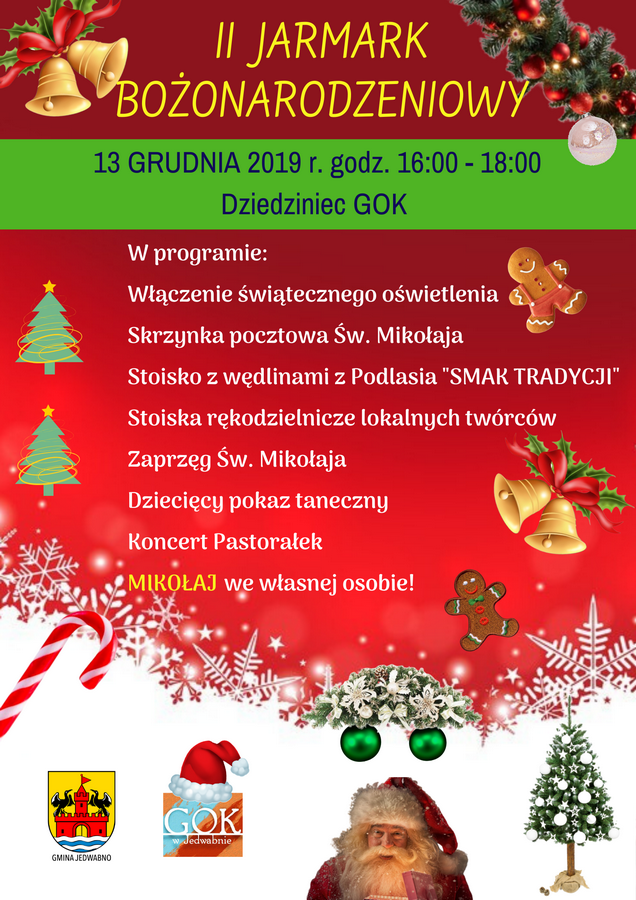 II JARMARK BOŻONARODZENIOWY

13 GRUDNIA 2019 r. godz. 16:00 - 18:00

Dziedziniec GOK

W programie:

Włączenie świątecznego oświetlenia

Skrzynka pocztowa Św. Mikołaja

Stoisko z wędlinami z Podlasia "SMAK TRADYCJI"

Stoiska rękodzielnicze lokalnych twórców

Zaprzęg Św. Mikołaja

Dziecięcy pokaz taneczny

Koncert Pastorałek

MIKOŁAJ we własnej osobie!

GMINA JEDWABNO

GOK
w Jedwabnie